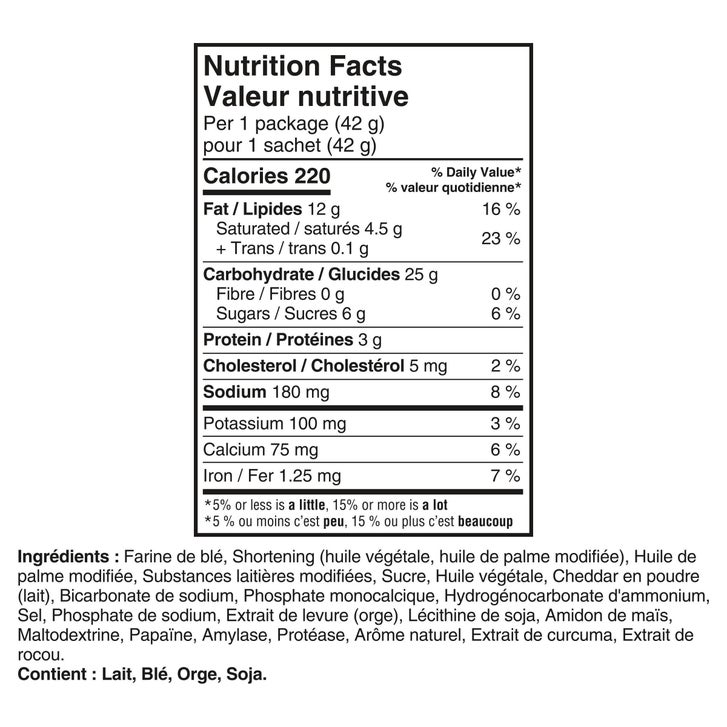 Nutrition Facts
Valeur nutritive
Per 1 package (42 g)
pour 1 sachet (42 g)

| Calories 220 | % Daily Value* % valeur quotidienne* |
|---|---|
| Fat / Lipides 12 g | 16 % |
| Saturated / saturés 4.5 g + Trans / trans 0.1 g | 23 % |
| Carbohydrate / Glucides 25 g | |
| Fibre / Fibres 0 g | 0 % |
| Sugars / Sucres 6 g | 6 % |
| Protein / Protéines 3 g | |
| Cholesterol / Cholestérol 5 mg | 2 % |
| Sodium 180 mg | 8 % |
| Potassium 100 mg | 3 % |
| Calcium 75 mg | 6 % |
| Iron / Fer 1.25 mg | 7 % |

*5% or less is a little, 15% or more is a lot
*5 % ou moins c'est peu, 15 % ou plus c'est beaucoup

Ingrédients : Farine de blé, Shortening (huile végétale, huile de palme modifiée), Huile de palme modifiée, Substances laitières modifiées, Sucre, Huile végétale, Cheddar en poudre (lait), Bicarbonate de sodium, Phosphate monocalcique, Hydrogénocarbonate d'ammonium, Sel, Phosphate de sodium, Extrait de levure (orge), Lécithine de soja, Amidon de maïs, Maltodextrine, Papaïne, Amylase, Protéase, Arôme naturel, Extrait de curcuma, Extrait de rocou.
Contient : Lait, Blé, Orge, Soja.